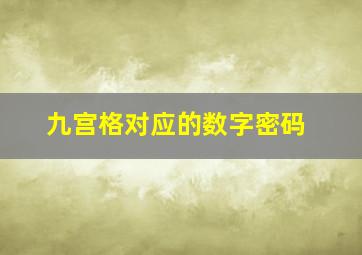 九宫格对应的数字密码